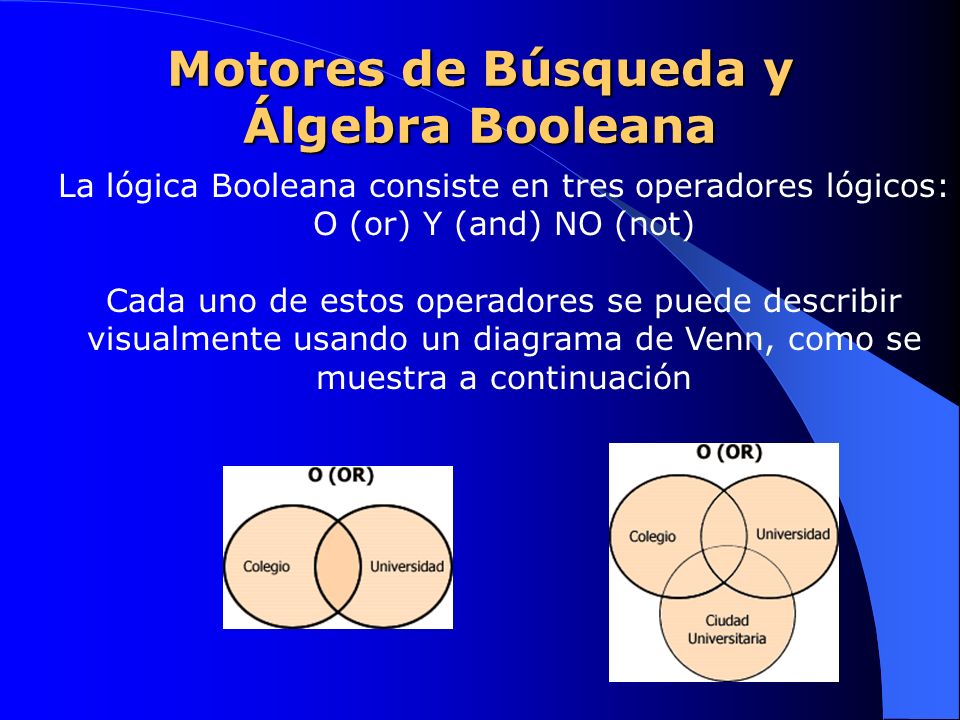 Motores de Búsqueda y Álgebra Booleana

La lógica Booleana consiste en tres operadores lógicos: O (or) Y (and) NO (not)

Cada uno de estos operadores se puede describir visualmente usando un diagrama de Venn, como se muestra a continuación

O (OR)

Colegio

Universidad

O (OR)

Colegio

Universidad

Ciudad Universitaria